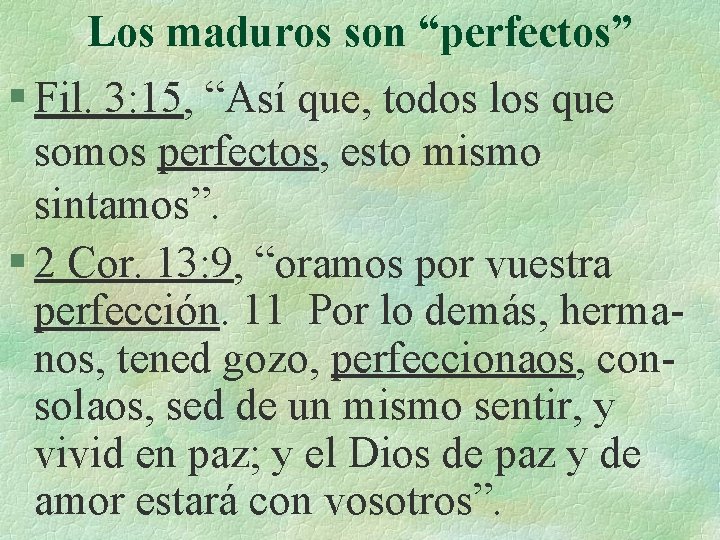 Los maduros son “perfectos”

§ Fil. 3:15, “Así que, todos los que somos perfectos, esto mismo sintamos”.

§ 2 Cor. 13:9, “oramos por vuestra perfección. 11 Por lo demás, hermanos, tened gozo, perfeccionaos, consolaos, sed de un mismo sentir, y vivid en paz; y el Dios de paz y de amor estará con vosotros”.